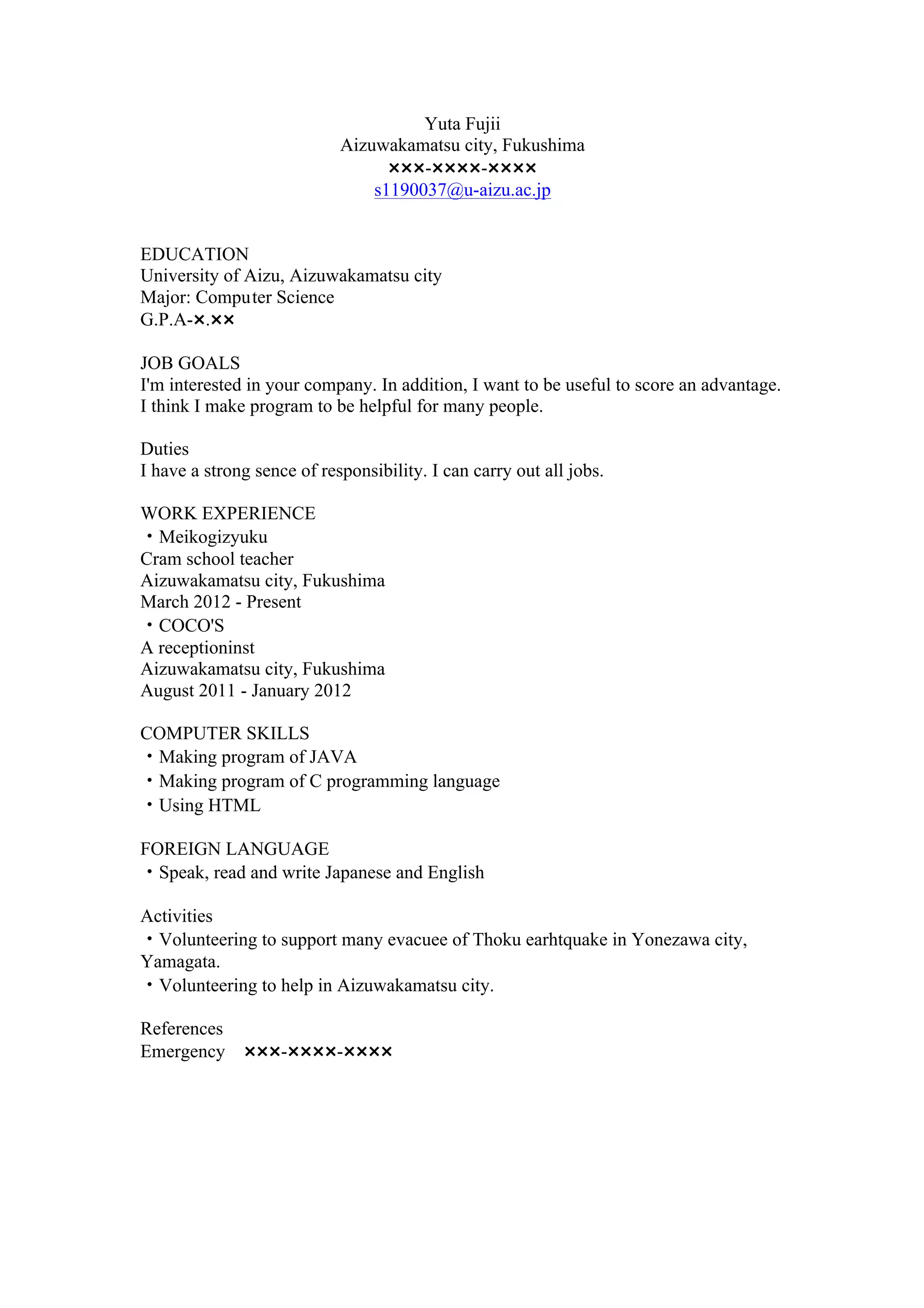 Yuta Fujii
Aizuwakamatsu city, Fukushima
×××-××××-××××
s1190037@u-aizu.ac.jp

EDUCATION
University of Aizu, Aizuwakamatsu city
Major: Computer Science
G.P.A-×.××

JOB GOALS
I'm interested in your company. In addition, I want to be useful to score an advantage. I think I make program to be helpful for many people.

Duties
I have a strong sence of responsibility. I can carry out all jobs.

WORK EXPERIENCE
・Meikogizyuku
Cram school teacher
Aizuwakamatsu city, Fukushima
March 2012 - Present
・COCO'S
A receptioninst
Aizuwakamatsu city, Fukushima
August 2011 - January 2012

COMPUTER SKILLS
・Making program of JAVA
・Making program of C programming language
・Using HTML

FOREIGN LANGUAGE
・Speak, read and write Japanese and English

Activities
・Volunteering to support many evacuee of Thoku earhtquake in Yonezawa city, Yamagata.
・Volunteering to help in Aizuwakamatsu city.

References
Emergency ×××-××××-××××